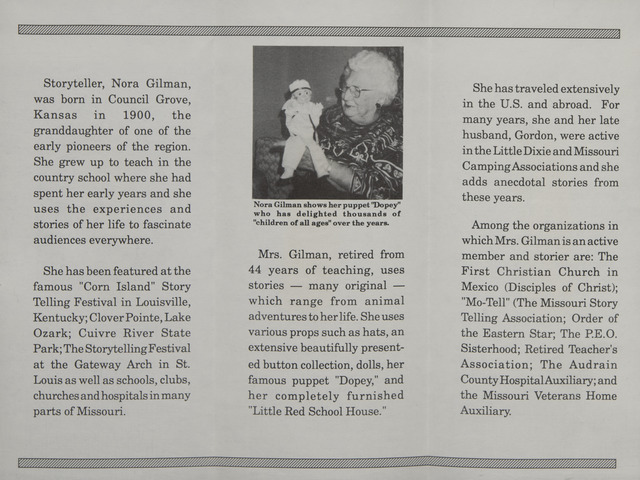 Storyteller, Nora Gilman, was born in Council Grove, Kansas in 1900, the granddaughter of one of the early pioneers of the region. She grew up to teach in the country school where she had spent her early years and she uses the experiences and stories of her life to fascinate audiences everywhere.

She has been featured at the famous "Corn Island" Story Telling Festival in Louisville, Kentucky; Clover Pointe, Lake Ozark; Cuivre River State Park; The Storytelling Festival at the Gateway Arch in St. Louis as well as schools, clubs, churches and hospitals in many parts of Missouri.

Nora Gilman shows her puppet "Dopey" who has delighted thousands of "children of all ages" over the years.

Mrs. Gilman, retired from 44 years of teaching, uses stories — many original — which range from animal adventures to her life. She uses various props such as hats, an extensive beautifully presented button collection, dolls, her famous puppet "Dopey," and her completely furnished "Little Red School House."

She has traveled extensively in the U.S. and abroad. For many years, she and her late husband, Gordon, were active in the Little Dixie and Missouri Camping Associations and she adds anecdotal stories from these years.

Among the organizations in which Mrs. Gilman is an active member and storier are: The First Christian Church in Mexico (Disciples of Christ); "Mo-Tell" (The Missouri Story Telling Association; Order of the Eastern Star; The P.E.O. Sisterhood; Retired Teacher's Association; The Audrain County Hospital Auxiliary; and the Missouri Veterans Home Auxiliary.